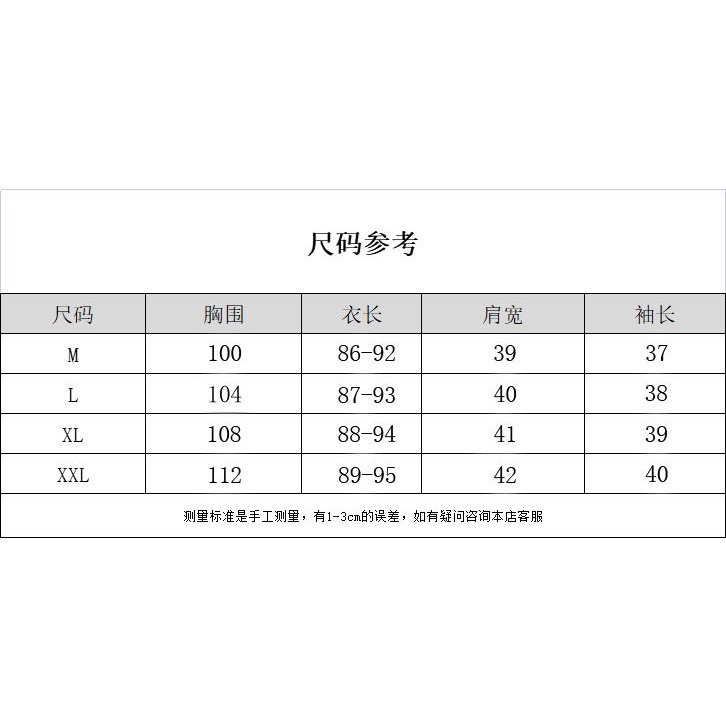 尺码参考

| 尺码 | 胸围 | 衣长 | 肩宽 | 袖长 |
|---|---|---|---|---|
| M | 100 | 86-92 | 39 | 37 |
| L | 104 | 87-93 | 40 | 38 |
| XL | 108 | 88-94 | 41 | 39 |
| XXL | 112 | 89-95 | 42 | 40 |

测量标准是手工测量，有1-3cm的误差，如有疑问咨询本店客服